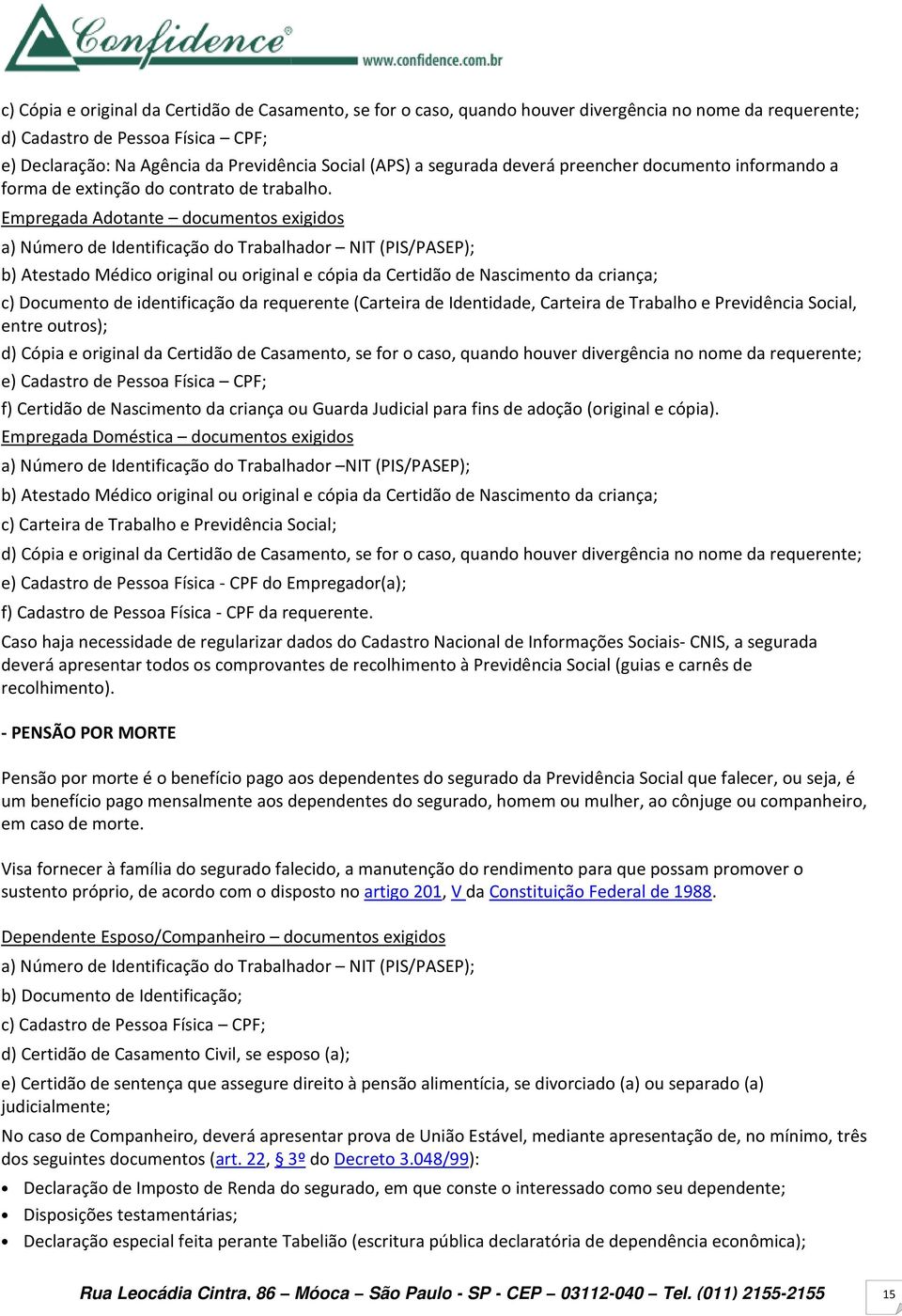 Confidence®
www.confidence.com.br

c) Cópia e original da Certidão de Casamento, se for o caso, quando houver divergência no nome da requerente;
d) Cadastro de Pessoa Física – CPF;
e) Declaração: Na Agência da Previdência Social (APS) a segurada deverá preencher documento informando a forma de extinção do contrato de trabalho.
Empregada Adotante – documentos exigidos
a) Número de Identificação do Trabalhador – NIT (PIS/PASEP);
b) Atestado Médico original ou original e cópia da Certidão de Nascimento da criança;
c) Documento de identificação da requerente (Carteira de Identidade, Carteira de Trabalho e Previdência Social, entre outros);
d) Cópia e original da Certidão de Casamento, se for o caso, quando houver divergência no nome da requerente;
e) Cadastro de Pessoa Física – CPF;
f) Certidão de Nascimento da criança ou Guarda Judicial para fins de adoção (original e cópia).
Empregada Doméstica – documentos exigidos
a) Número de Identificação do Trabalhador –NIT (PIS/PASEP);
b) Atestado Médico original ou original e cópia da Certidão de Nascimento da criança;
c) Carteira de Trabalho e Previdência Social;
d) Cópia e original da Certidão de Casamento, se for o caso, quando houver divergência no nome da requerente;
e) Cadastro de Pessoa Física - CPF do Empregador(a);
f) Cadastro de Pessoa Física - CPF da requerente.
Caso haja necessidade de regularizar dados do Cadastro Nacional de Informações Sociais- CNIS, a segurada deverá apresentar todos os comprovantes de recolhimento à Previdência Social (guias e carnês de recolhimento).

- PENSÃO POR MORTE

Pensão por morte é o benefício pago aos dependentes do segurado da Previdência Social que falecer, ou seja, é um benefício pago mensalmente aos dependentes do segurado, homem ou mulher, ao cônjuge ou companheiro, em caso de morte.

Visa fornecer à família do segurado falecido, a manutenção do rendimento para que possam promover o sustento próprio, de acordo com o disposto no artigo 201, V da Constituição Federal de 1988.

Dependente Esposo/Companheiro – documentos exigidos
a) Número de Identificação do Trabalhador – NIT (PIS/PASEP);
b) Documento de Identificação;
c) Cadastro de Pessoa Física – CPF;
d) Certidão de Casamento Civil, se esposo (a);
e) Certidão de sentença que assegure direito à pensão alimentícia, se divorciado (a) ou separado (a) judicialmente;
No caso de Companheiro, deverá apresentar prova de União Estável, mediante apresentação de, no mínimo, três dos seguintes documentos (art. 22, § 3º do Decreto 3.048/99):
• Declaração de Imposto de Renda do segurado, em que conste o interessado como seu dependente;
• Disposições testamentárias;
• Declaração especial feita perante Tabelião (escritura pública declaratória de dependência econômica);

Rua Leocádia Cintra, 86 – Móoca – São Paulo - SP - CEP – 03112-040 – Tel. (011) 2155-2155
15